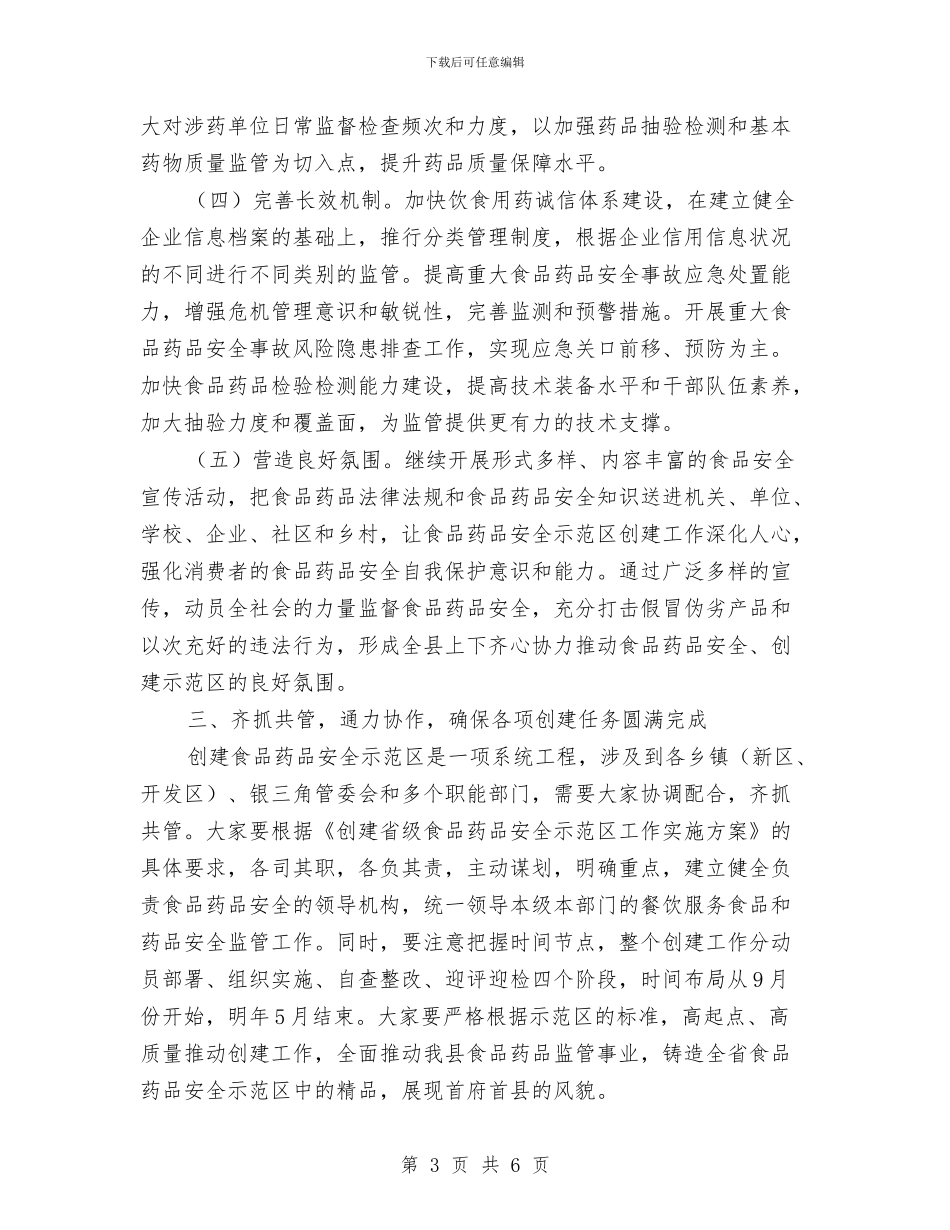 下载后可任意编辑

大对涉药单位日常监督检查频次和力度，以加强药品抽验检测和基本药物质量监管为切入点，提升药品质量保障水平。

（四）完善长效机制。加快饮食用药诚信体系建设，在建立健全企业信息档案的基础上，推行分类管理制度，根据企业信用信息状况的不同进行不同类别的监管。提高重大食品药品安全事故应急处置能力，增强危机管理意识和敏锐性，完善监测和预警措施。开展重大食品药品安全事故风险隐患排查工作，实现应急关口前移、预防为主。加快食品药品检验检测能力建设，提高技术装备水平和干部队伍素养，加大抽验力度和覆盖面，为监管提供更有力的技术支撑。

（五）营造良好氛围。继续开展形式多样、内容丰富的食品安全宣传活动，把食品药品法律法规和食品药品安全知识送进机关、单位、学校、企业、社区和乡村，让食品药品安全示范区创建工作深化人心，强化消费者的食品药品安全自我保护意识和能力。通过广泛多样的宣传，动员全社会的力量监督食品药品安全，充分打击假冒伪劣产品和以次充好的违法行为，形成全县上下齐心协力推动食品药品安全、创建示范区的良好氛围。

三、齐抓共管，通力协作，确保各项创建任务圆满完成

创建食品药品安全示范区是一项系统工程，涉及到各乡镇（新区、开发区）、银三角管委会和多个职能部门，需要大家协调配合，齐抓共管。大家要根据《创建省级食品药品安全示范区工作实施方案》的具体要求，各司其职，各负其责，主动谋划，明确重点，建立健全负责食品药品安全的领导机构，统一领导本级本部门的餐饮服务食品和药品安全监管工作。同时，要注意把握时间节点，整个创建工作分动员部署、组织实施、自查整改、迎评迎检四个阶段，时间布局从9月份开始，明年5月结束。大家要严格根据示范区的标准，高起点、高质量推动创建工作，全面推动我县食品药品监管事业，铸造全省食品药品安全示范区中的精品，展现首府首县的风貌。

第 3 页 共 6 页